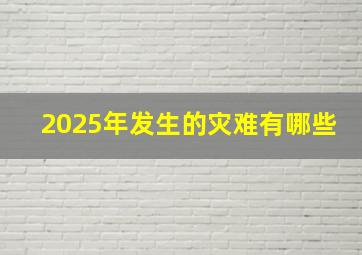 2025年发生的灾难有哪些